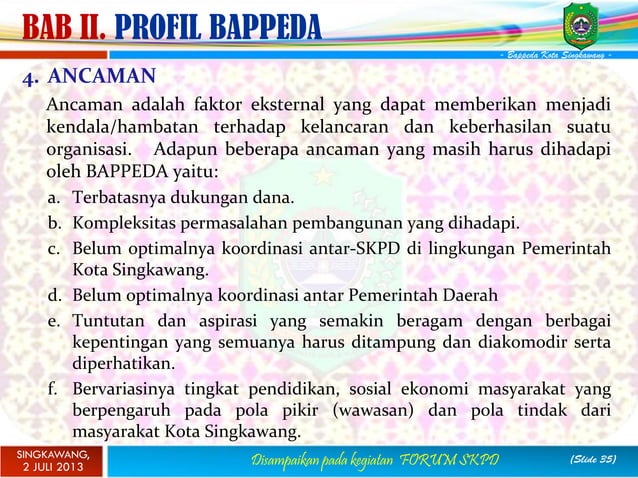 BAB II. PROFIL BAPPEDA

- Bappeda Kota Singkawang -

4. ANCAMAN

Ancaman adalah faktor eksternal yang dapat memberikan menjadi kendala/hambatan terhadap kelancaran dan keberhasilan suatu organisasi. Adapun beberapa ancaman yang masih harus dihadapi oleh BAPPEDA yaitu:

a. Terbatasnya dukungan dana.

b. Kompleksitas permasalahan pembangunan yang dihadapi.

c. Belum optimalnya koordinasi antar-SKPD di lingkungan Pemerintah Kota Singkawang.

d. Belum optimalnya koordinasi antar Pemerintah Daerah

e. Tuntutan dan aspirasi yang semakin beragam dengan berbagai kepentingan yang semuanya harus ditampung dan diakomodir serta diperhatikan.

f. Bervariasinya tingkat pendidikan, sosial ekonomi masyarakat yang berpengaruh pada pola pikir (wawasan) dan pola tindak dari masyarakat Kota Singkawang.

SINGKAWANG, 2 JULI 2013

Disampaikan pada kegiatan FORUM SKPD

(Slide 35)